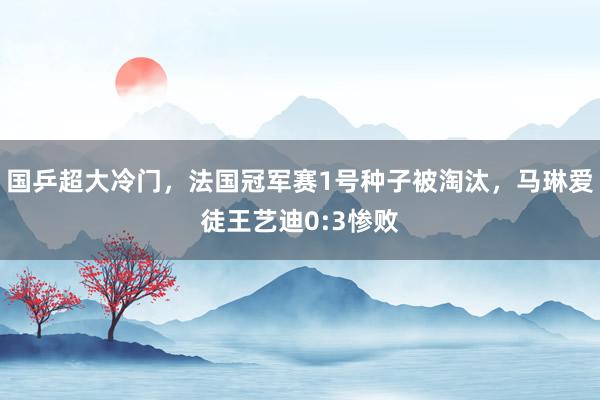 国乒超大冷门，法国冠军赛1号种子被淘汰，马琳爱徒王艺迪0:3惨败